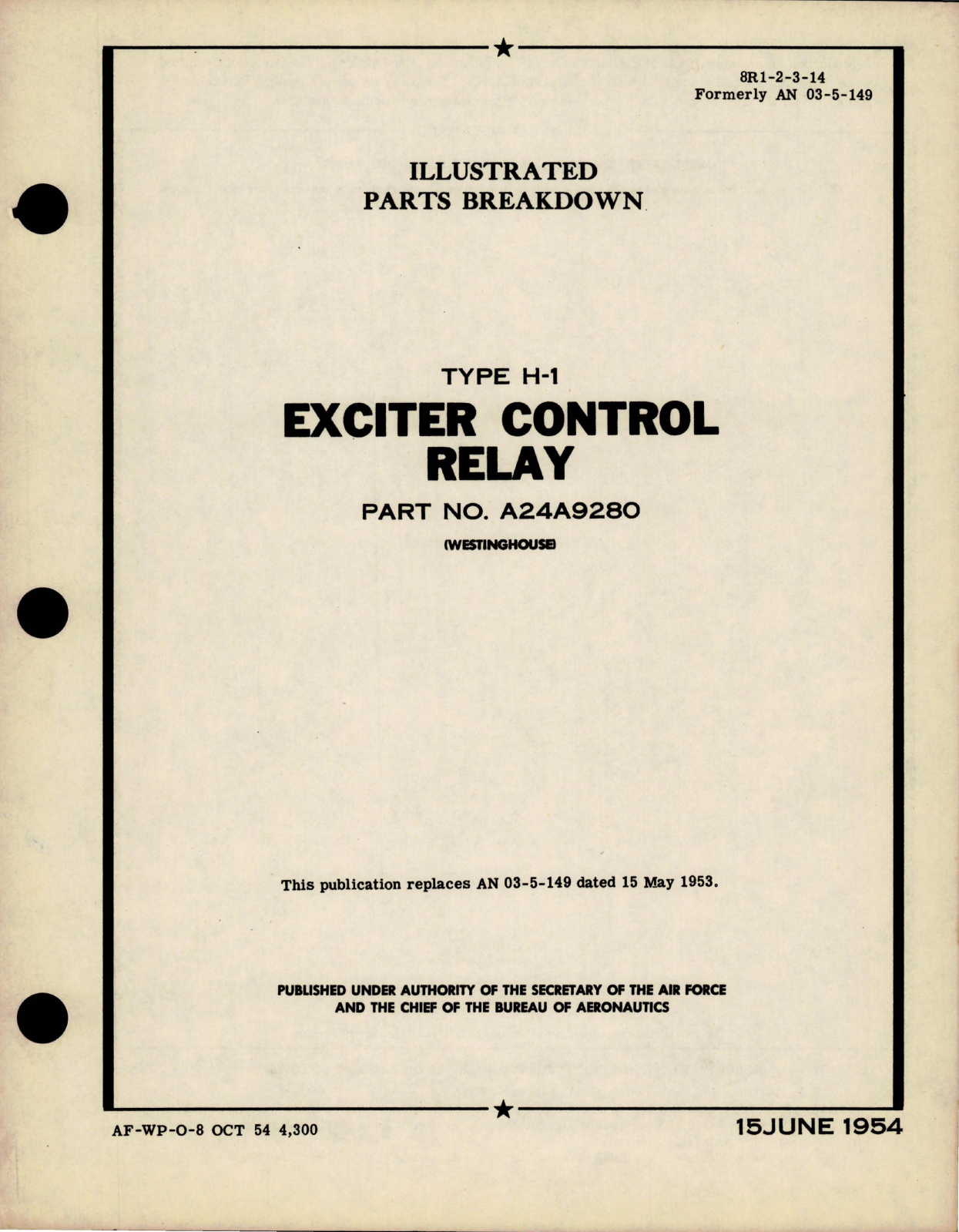 8R1-2-3-14
Formerly AN 03-5-149

ILLUSTRATED
PARTS BREAKDOWN

TYPE H-1
EXCITER CONTROL
RELAY
PART NO. A24A9280
(WESTINGHOUSE)

This publication replaces AN 03-5-149 dated 15 May 1953.

PUBLISHED UNDER AUTHORITY OF THE SECRETARY OF THE AIR FORCE
AND THE CHIEF OF THE BUREAU OF AERONAUTICS

AF-WP-O-8 OCT 54 4,300

15JUNE 1954